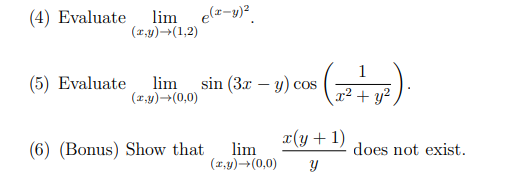 (4) Evaluate $\lim_{(x,y)\to(1,2)} e^{(x-y)^2}$.

(5) Evaluate $\lim_{(x,y)\to(0,0)} \sin(3x-y)\cos\left(\frac{1}{x^2+y^2}\right)$.

(6) (Bonus) Show that $\lim_{(x,y)\to(0,0)} \frac{x(y+1)}{y}$ does not exist.